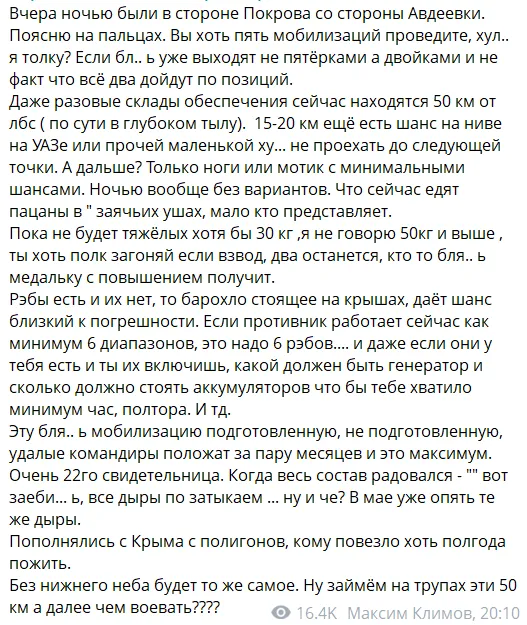 Вчера ночью были в стороне Покрова со стороны Авдеевки.
Поясню на пальцах. Вы хоть пять мобилизаций проведите, хул.. я толку? Если бл.. ь уже выходят не пятёрками а двойками и не факт что всё два дойдут по позиций.
Даже разовые склады обеспечения сейчас находятся 50 км от лбс ( по сути в глубоком тылу). 15-20 км ещё есть шанс на ниве на УАЗе или прочей маленькой ху... не проехать до следующей точки. А дальше? Только ноги или мотик с минимальными шансами. Ночью вообще без вариантов. Что сейчас едят пацаны в " заячьих ушах, мало кто представляет.
Пока не будет тяжёлых хотя бы 30 кг ,я не говорю 50кг и выше , ты хоть полк загоняй если взвод, два останется, кто то бля.. ь медальку с повышением получит.
Рэбы есть и их нет, то барохло стоящее на крышах, даёт шанс близкий к погрешности. Если противник работает сейчас как минимум 6 диапазонов, это надо 6 рэбов.... и даже если они у тебя есть и ты их включишь, какой должен быть генератор и сколько должно стоять аккумуляторов что бы тебе хватило минимум час, полтора. И тд.
Эту бля.. ь мобилизацию подготовленную, не подготовленную, удалые командиры положат за пару месяцев и это максимум.
Очень 22го свидетельница. Когда весь состав радовался - "" вот заеби... ь, все дыры по затыкаем ... ну и че? В мае уже опять те же дыры.
Пополнялись с Крыма с полигонов, кому повезло хоть полгода пожить.
Без нижнего неба будет то же самое. Ну займём на трупах эти 50 км а далее чем воевать????

16.4K Максим Климов, 20:10